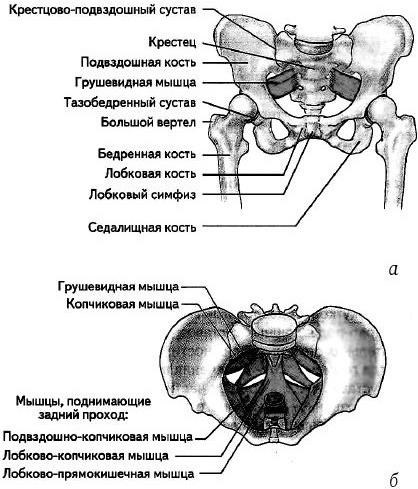 Крестцово-подвздошный сустав
Крестец
Подвздошная кость
Грушевидная мышца
Тазобедренный сустав
Большой вертел
Бедренная кость
Лобковая кость
Лобковый симфиз
Седалищная кость

а

Грушевидная мышца
Копчиковая мышца

Мышцы, поднимающие задний проход:
Подвздошно-копчиковая мышца
Лобково-копчиковая мышца
Лобково-прямокишечная мышца

б